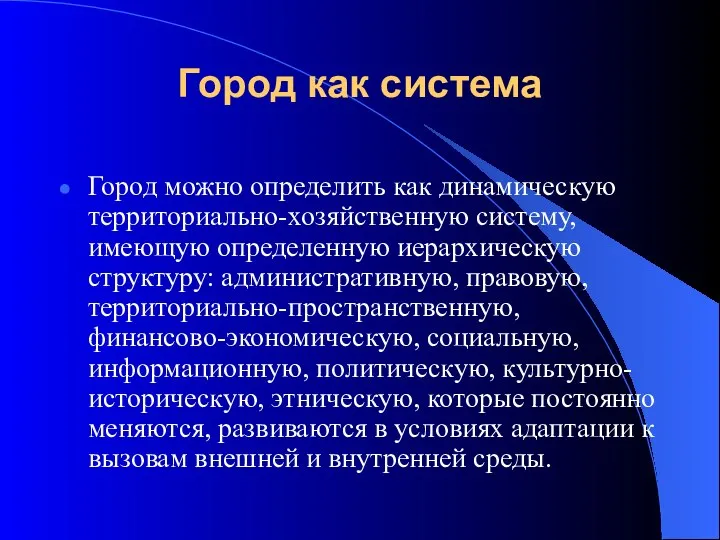 Город как система

Город можно определить как динамическую территориально-хозяйственную систему, имеющую определенную иерархическую структуру: административную, правовую, территориально-пространственную, финансово-экономическую, социальную, информационную, политическую, культурно-историческую, этническую, которые постоянно меняются, развиваются в условиях адаптации к вызовам внешней и внутренней среды.